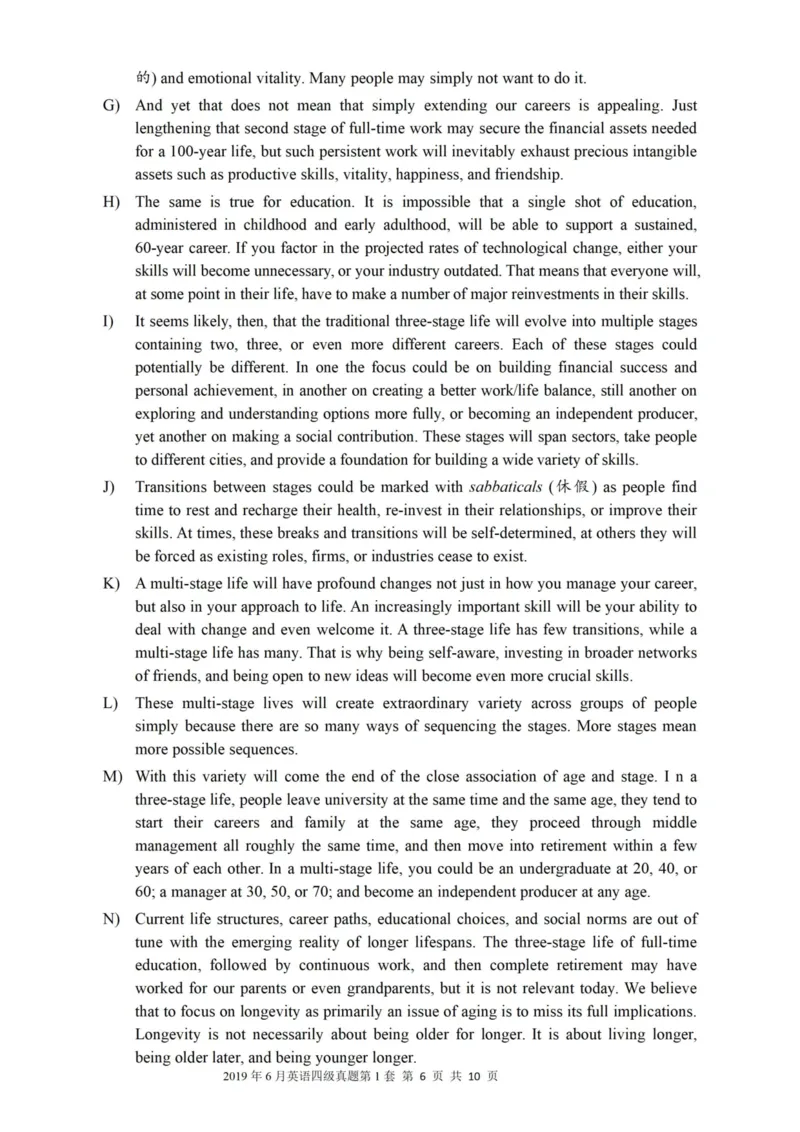 的) and emotional vitality. Many people may simply not want to do it.

G) And yet that does not mean that simply extending our careers is appealing. Just lengthening that second stage of full-time work may secure the financial assets needed for a 100-year life, but such persistent work will inevitably exhaust precious intangible assets such as productive skills, vitality, happiness, and friendship.

H) The same is true for education. It is impossible that a single shot of education, administered in childhood and early adulthood, will be able to support a sustained, 60-year career. If you factor in the projected rates of technological change, either your skills will become unnecessary, or your industry outdated. That means that everyone will, at some point in their life, have to make a number of major reinvestments in their skills.

I) It seems likely, then, that the traditional three-stage life will evolve into multiple stages containing two, three, or even more different careers. Each of these stages could potentially be different. In one the focus could be on building financial success and personal achievement, in another on creating a better work/life balance, still another on exploring and understanding options more fully, or becoming an independent producer, yet another on making a social contribution. These stages will span sectors, take people to different cities, and provide a foundation for building a wide variety of skills.

J) Transitions between stages could be marked with sabbaticals (休假) as people find time to rest and recharge their health, re-invest in their relationships, or improve their skills. At times, these breaks and transitions will be self-determined, at others they will be forced as existing roles, firms, or industries cease to exist.

K) A multi-stage life will have profound changes not just in how you manage your career, but also in your approach to life. An increasingly important skill will be your ability to deal with change and even welcome it. A three-stage life has few transitions, while a multi-stage life has many. That is why being self-aware, investing in broader networks of friends, and being open to new ideas will become even more crucial skills.

L) These multi-stage lives will create extraordinary variety across groups of people simply because there are so many ways of sequencing the stages. More stages mean more possible sequences.

M) With this variety will come the end of the close association of age and stage. I n a three-stage life, people leave university at the same time and the same age, they tend to start their careers and family at the same age, they proceed through middle management all roughly the same time, and then move into retirement within a few years of each other. In a multi-stage life, you could be an undergraduate at 20, 40, or 60; a manager at 30, 50, or 70; and become an independent producer at any age.

N) Current life structures, career paths, educational choices, and social norms are out of tune with the emerging reality of longer lifespans. The three-stage life of full-time education, followed by continuous work, and then complete retirement may have worked for our parents or even grandparents, but it is not relevant today. We believe that to focus on longevity as primarily an issue of aging is to miss its full implications. Longevity is not necessarily about being older for longer. It is about living longer, being older later, and being younger longer.

2019 年 6 月英语四级真题第 1 套 第 6 页 共 10 页